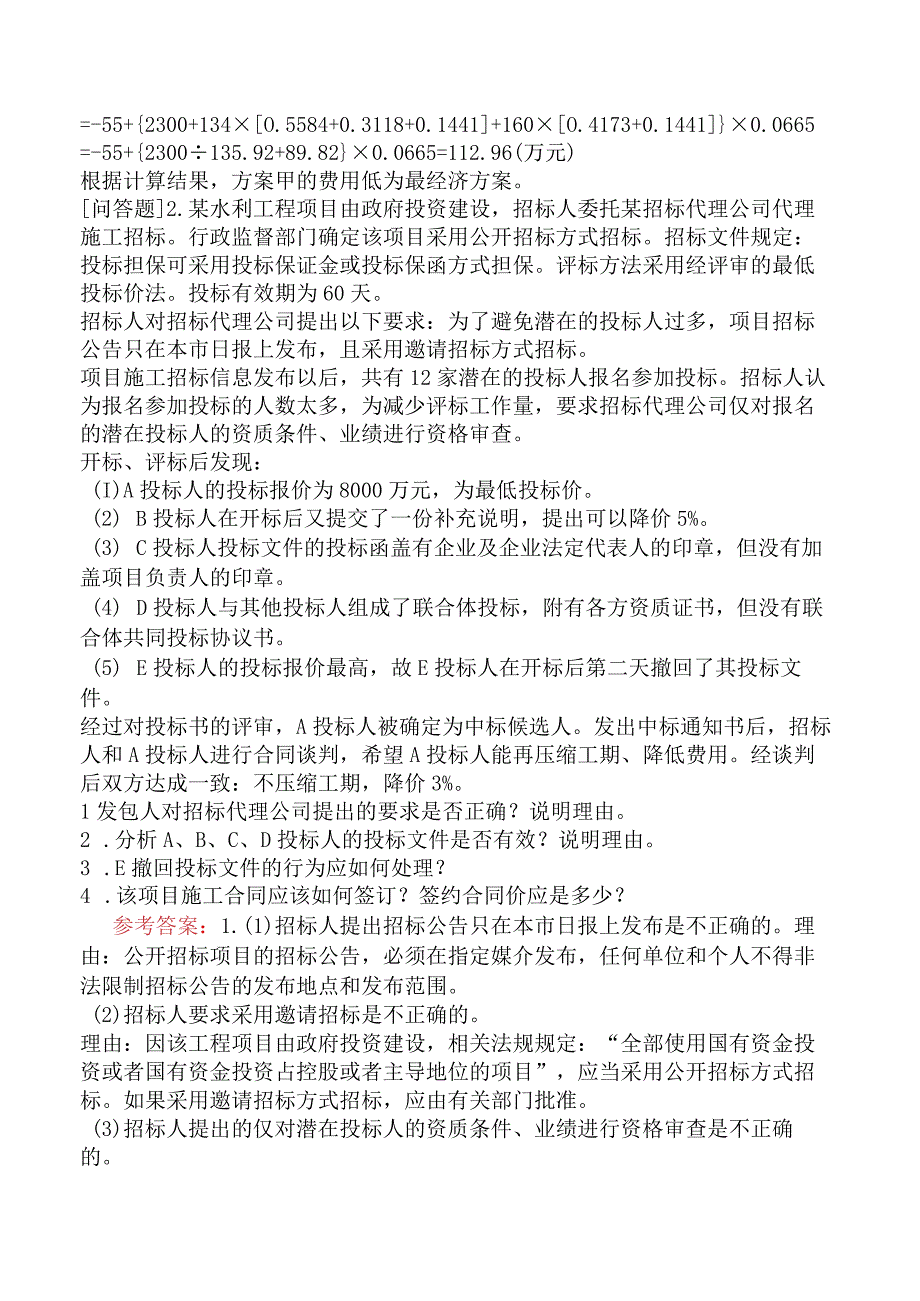 $=-55+\{2300+134\times[0.5584+0.3118+0.1441]+160\times[0.4173+0.1441]\}\times0.0665$
$=-55+\{2300\div135.92+89.82\}\times0.0665=112.96$(万元)
根据计算结果，方案甲的费用低为最经济方案。
[问答题]2.某水利工程项目由政府投资建设，招标人委托某招标代理公司代理施工招标。行政监督部门确定该项目采用公开招标方式招标。招标文件规定：投标担保可采用投标保证金或投标保函方式担保。评标方法采用经评审的最低投标价法。投标有效期为60天。
招标人对招标代理公司提出以下要求：为了避免潜在的投标人过多，项目招标公告只在本市日报上发布，且采用邀请招标方式招标。
项目施工招标信息发布以后，共有12家潜在的投标人报名参加投标。招标人认为报名参加投标的人数太多，为减少评标工作量，要求招标代理公司仅对报名的潜在投标人的资质条件、业绩进行资格审查。
开标、评标后发现：
(I)A投标人的投标报价为8000万元，为最低投标价。
(2) B投标人在开标后又提交了一份补充说明，提出可以降价5%。
(3) C投标人投标文件的投标函盖有企业及企业法定代表人的印章，但没有加盖项目负责人的印章。
(4) D投标人与其他投标人组成了联合体投标，附有各方资质证书，但没有联合体共同投标协议书。
(5) E投标人的投标报价最高，故E投标人在开标后第二天撤回了其投标文件。
经过对投标书的评审，A投标人被确定为中标候选人。发出中标通知书后，招标人和A投标人进行合同谈判，希望A投标人能再压缩工期、降低费用。经谈判后双方达成一致：不压缩工期，降价3%。
1发包人对招标代理公司提出的要求是否正确？说明理由。
2 .分析A、B、C、D投标人的投标文件是否有效？说明理由。
3 .E撤回投标文件的行为应如何处理？
4 .该项目施工合同应该如何签订？签约合同价应是多少？
参考答案：1.(1)招标人提出招标公告只在本市日报上发布是不正确的。理由：公开招标项目的招标公告，必须在指定媒介发布，任何单位和个人不得非法限制招标公告的发布地点和发布范围。
(2)招标人要求采用邀请招标是不正确的。
理由：因该工程项目由政府投资建设，相关法规规定：“全部使用国有资金投资或者国有资金投资占控股或者主导地位的项目”，应当采用公开招标方式招标。如果采用邀请招标方式招标，应由有关部门批准。
(3)招标人提出的仅对潜在投标人的资质条件、业绩进行资格审查是不正确的。